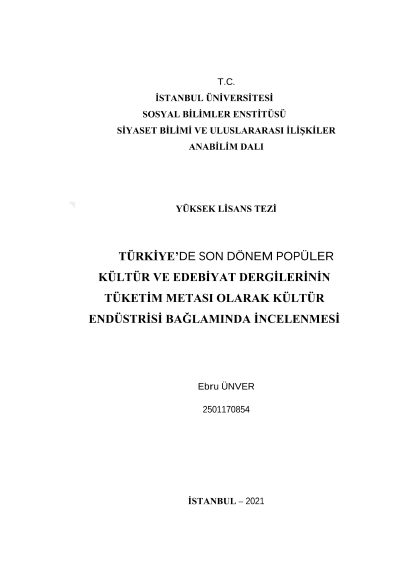 T.C.
İSTANBUL ÜNİVERSİTESİ
SOSYAL BİLİMLER ENSTİTÜSÜ
SİYASET BİLİMİ VE ULUSLARARASI İLİŞKİLER
ANABİLİM DALI

YÜKSEK LİSANS TEZİ

TÜRKİYE'DE SON DÖNEM POPÜLER KÜLTÜR VE EDEBİYAT DERGİLERİNİN TÜKETİM METASI OLARAK KÜLTÜR ENDÜSTRİSİ BAĞLAMINDA İNCELENMESİ

Ebru ÜNVER

2501170854

İSTANBUL – 2021